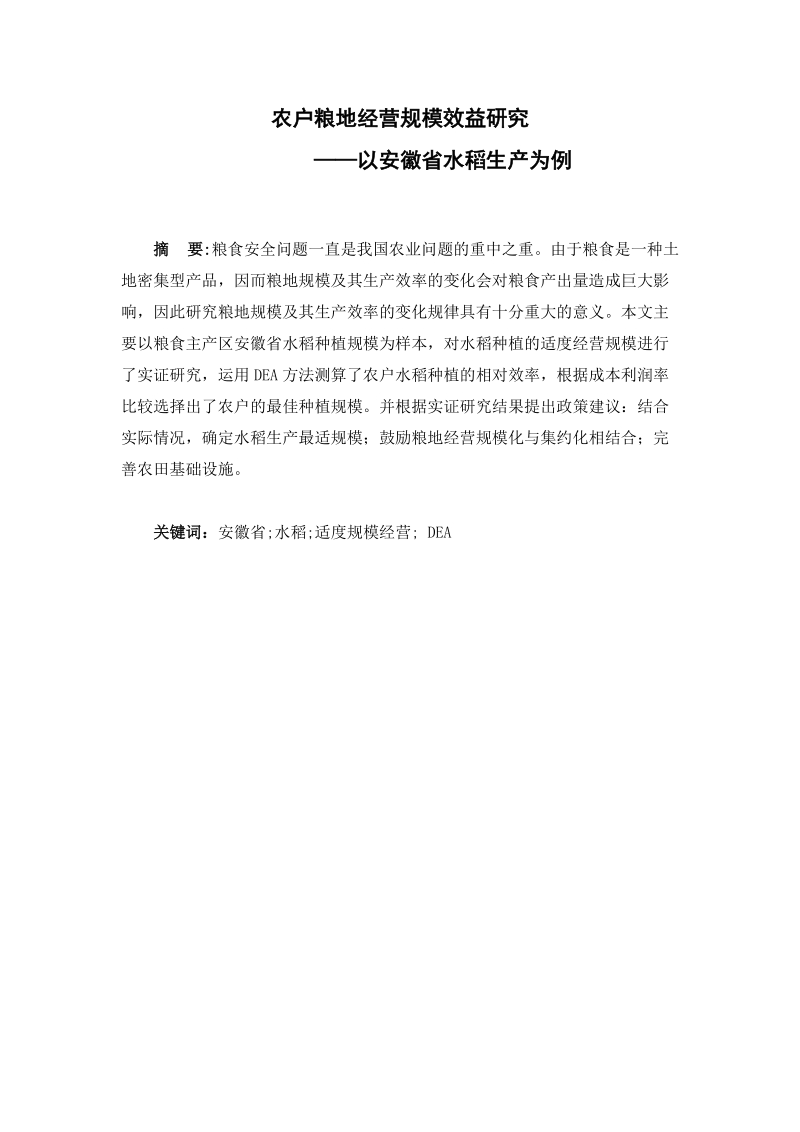 农户粮地经营规模效益研究

——以安徽省水稻生产为例

摘 要:粮食安全问题一直是我国农业问题的重中之重。由于粮食是一种土地密集型产品，因而粮地规模及其生产效率的变化会对粮食产出量造成巨大影响，因此研究粮地规模及其生产效率的变化规律具有十分重大的意义。本文主要以粮食主产区安徽省水稻种植规模为样本，对水稻种植的适度经营规模进行了实证研究，运用 DEA 方法测算了农户水稻种植的相对效率，根据成本利润率比较选择出了农户的最佳种植规模。并根据实证研究结果提出政策建议：结合实际情况，确定水稻生产最适规模；鼓励粮地经营规模化与集约化相结合；完善农田基础设施。

关键词：安徽省;水稻;适度规模经营; DEA